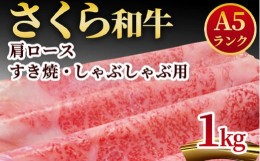 さくら和牛

A5
ランク

肩ロース
すき焼・しゃぶしゃぶ用

1kg